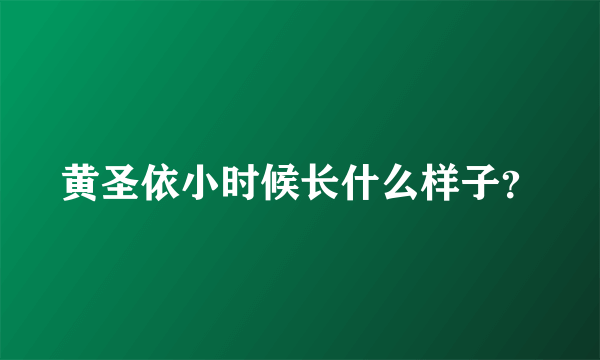 黄圣依小时候长什么样子?